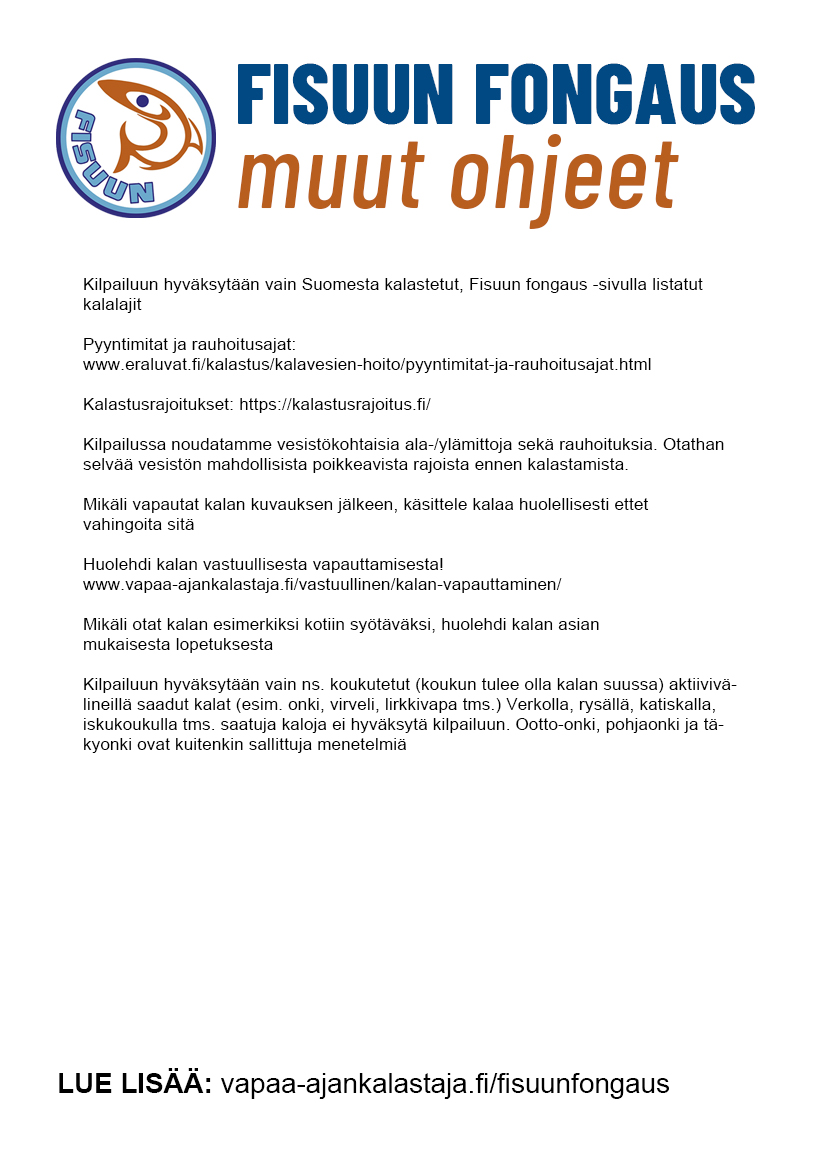 FISUUN

FISUUN FONGAUS
muut ohjeet

Kilpailuun hyväksytään vain Suomesta kalastetut, Fisuun fongaus -sivulla listatut kalalajit

Pyyntimitat ja rauhoitusajat:
www.eraluvat.fi/kalastus/kalavesien-hoito/pyyntimitat-ja-rauhoitusajat.html

Kalastusrajoitukset: https://kalastusrajoitus.fi/

Kilpailussa noudatamme vesistökohtaisia ala-/ylämittoja sekä rauhoituksia. Otathan selvää vesistön mahdollisista poikkeavista rajoista ennen kalastamista.

Mikäli vapautat kalan kuvauksen jälkeen, käsittele kalaa huolellisesti ettet vahingoita sitä

Huolehdi kalan vastuullisesta vapauttamisesta!
www.vapaa-ajankalastaja.fi/vastuullinen/kalan-vapauttaminen/

Mikäli otat kalan esimerkiksi kotiin syötäväksi, huolehdi kalan asian mukaisesta lopetuksesta

Kilpailuun hyväksytään vain ns. koukutetut (koukun tulee olla kalan suussa) aktiivivälineillä saadut kalat (esim. onki, virveli, lirkkivapa tms.) Verkolla, rysällä, katiskalla, iskukoukulla tms. saatuja kaloja ei hyväksytä kilpailuun. Ootto-onki, pohjaonki ja täkyonki ovat kuitenkin sallittuja menetelmiä

LUE LISÄÄ: vapaa-ajankalastaja.fi/fisuunfongaus